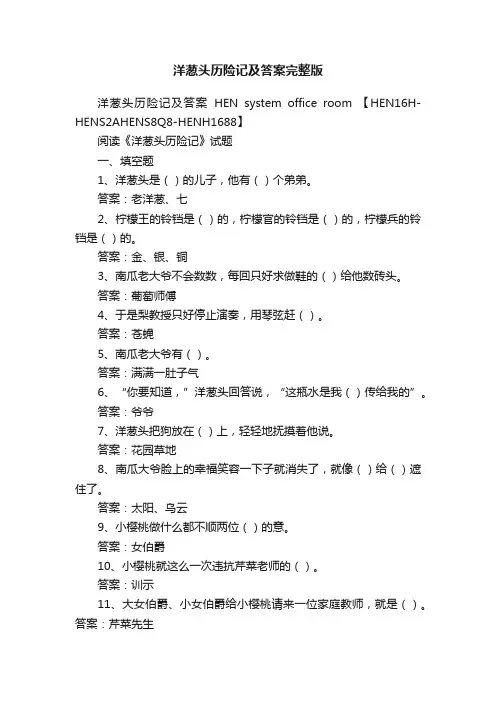 洋葱头历险记及答案完整版

洋葱头历险记及答案 HEN system office room 【HEN16H-HENS2AHENS8Q8-HENH1688】

阅读《洋葱头历险记》试题

一、填空题

1、洋葱头是（ ）的儿子，他有（ ）个弟弟。

答案：老洋葱、七

2、柠檬王的铃铛是（ ）的，柠檬官的铃铛是（ ）的，柠檬兵的铃铛是（ ）的。

答案：金、银、铜

3、南瓜老大爷不会数数，每回只好求做鞋的（ ）给他数砖头。

答案：葡萄师傅

4、于是梨教授只好停止演奏，用琴弦赶（ ）。

答案：苍蝇

5、南瓜老大爷有（ ）。

答案：满满一肚子气

6、“你要知道，”洋葱头回答说，“这瓶水是我（ ）传给我的”。

答案：爷爷

7、洋葱头把狗放在（ ）上，轻轻地抚摸着他说。

答案：花园草地

8、南瓜大爷脸上的幸福笑容一下子就消失了，就像（ ）给（ ）遮住了。

答案：太阳、乌云

9、小樱桃做什么都不顺两位（ ）的意。

答案：女伯爵

10、小樱桃就这么一次违抗芹菜老师的（ ）。

答案：训示

11、大女伯爵、小女伯爵给小樱桃请来一位家庭教师，就是（ ）。

答案：芹菜先生